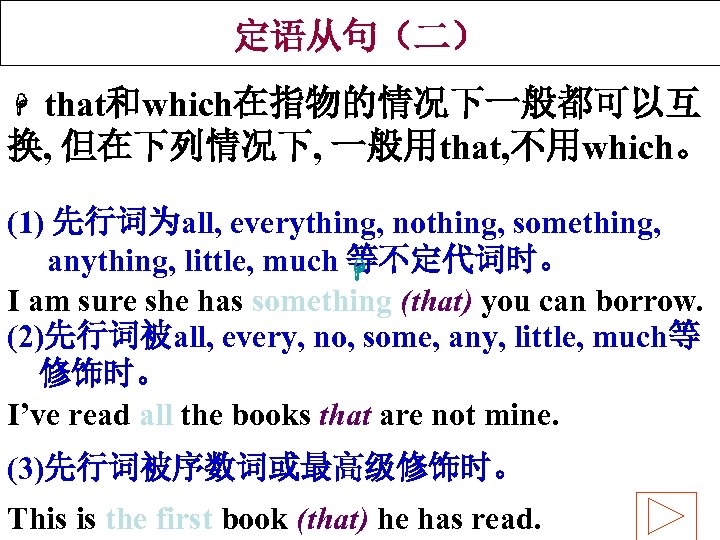 定语从句（二）

that和which在指物的情况下一般都可以互换,但在下列情况下,一般用that,不用which。

(1)先行词为all, everything, nothing, something, anything, little, much等不定代词时。

I am sure she has something (that) you can borrow.

(2)先行词被all, every, no, some, any, little, much等修饰时。

I've read all the books that are not mine.

(3)先行词被序数词或最高级修饰时。

This is the first book (that) he has read.